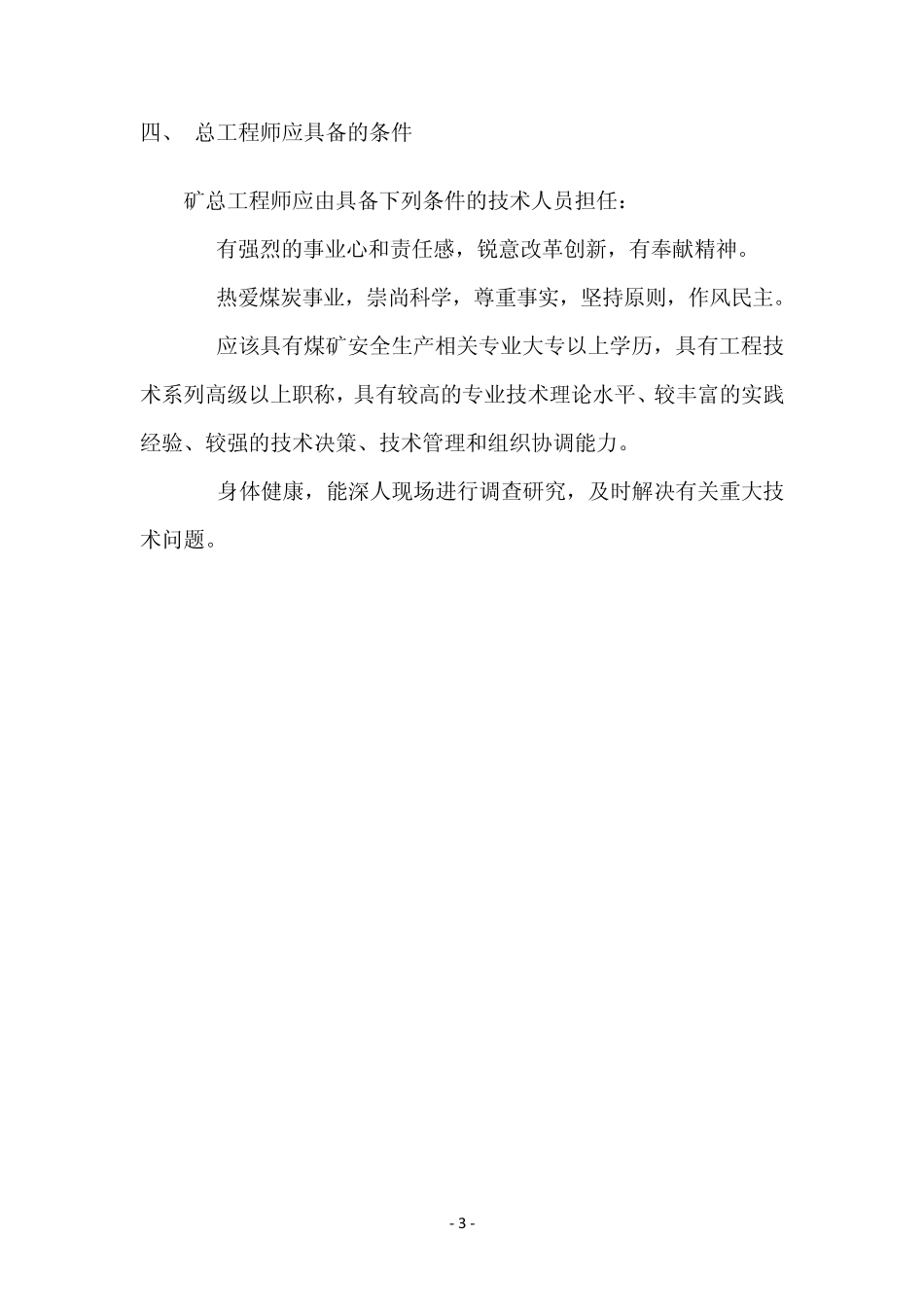 四、 总工程师应具备的条件

矿总工程师应由具备下列条件的技术人员担任：

有强烈的事业心和责任感，锐意改革创新，有奉献精神。

热爱煤炭事业，崇尚科学，尊重事实，坚持原则，作风民主。

应该具有煤矿安全生产相关专业大专以上学历，具有工程技术系列高级以上职称，具有较高的专业技术理论水平、较丰富的实践经验、较强的技术决策、技术管理和组织协调能力。

身体健康，能深人现场进行调查研究，及时解决有关重大技术问题。

- 3 -